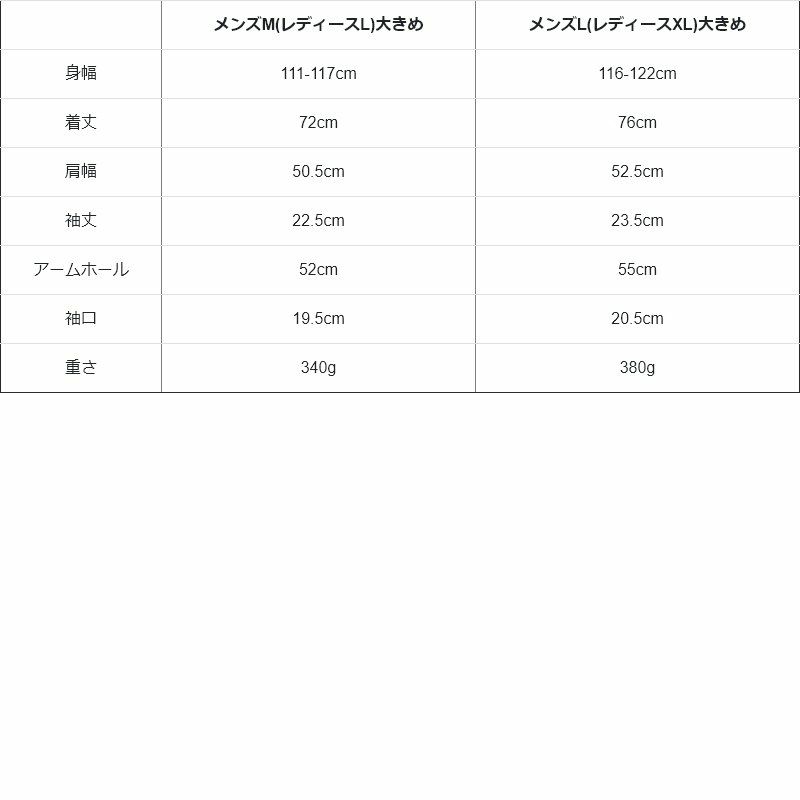 |  | メンズM(レディースL)大きめ | メンズL(レディースXL)大きめ |
|---|---|---|
| 身幅 | 111-117cm | 116-122cm |
| 着丈 | 72cm | 76cm |
| 肩幅 | 50.5cm | 52.5cm |
| 袖丈 | 22.5cm | 23.5cm |
| アームホール | 52cm | 55cm |
| 袖口 | 19.5cm | 20.5cm |
| 重さ | 340g | 380g |